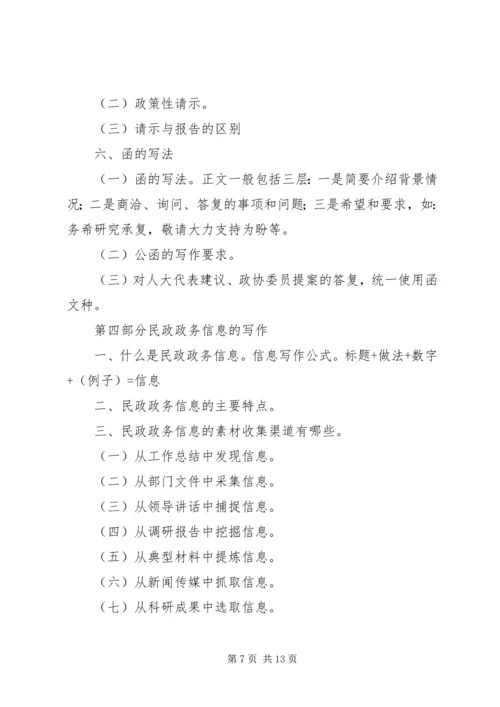 （二）政策性请示。

（三）请示与报告的区别

六、函的写法

（一）函的写法。正文一般包括三层：一是简要介绍背景情况；二是商洽、询问、答复的事项和问题；三是希望和要求，如：务希研究承复，敬请大力支持为盼等。

（二）公函的写作要求。

（三）对人大代表建议、政协委员提案的答复，统一使用函文种。

第四部分民政政务信息的写作

一、什么是民政政务信息。信息写作公式。标题+做法+数字+（例子）=信息

二、民政政务信息的主要特点。

三、民政政务信息的素材收集渠道有哪些。

（一）从工作总结中发现信息。

（二）从部门文件中采集信息。

（三）从领导讲话中捕捉信息。

（四）从调研报告中挖掘信息。

（五）从典型材料中提炼信息。

（六）从新闻传媒中抓取信息。

（七）从科研成果中选取信息。

第 7 页 共 13 页